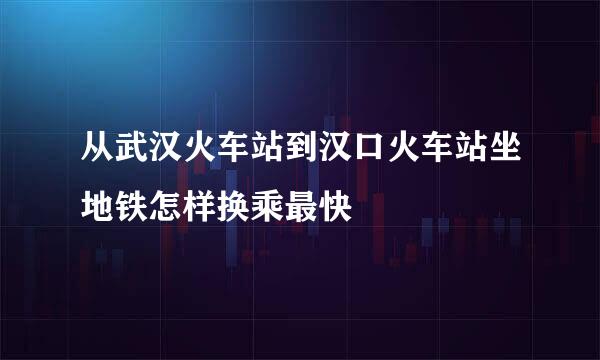 从武汉火车站到汉口火车站坐地铁怎样换乘最快